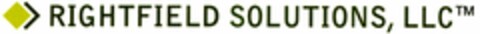 RIGHTFIELD SOLUTIONS, LLC™